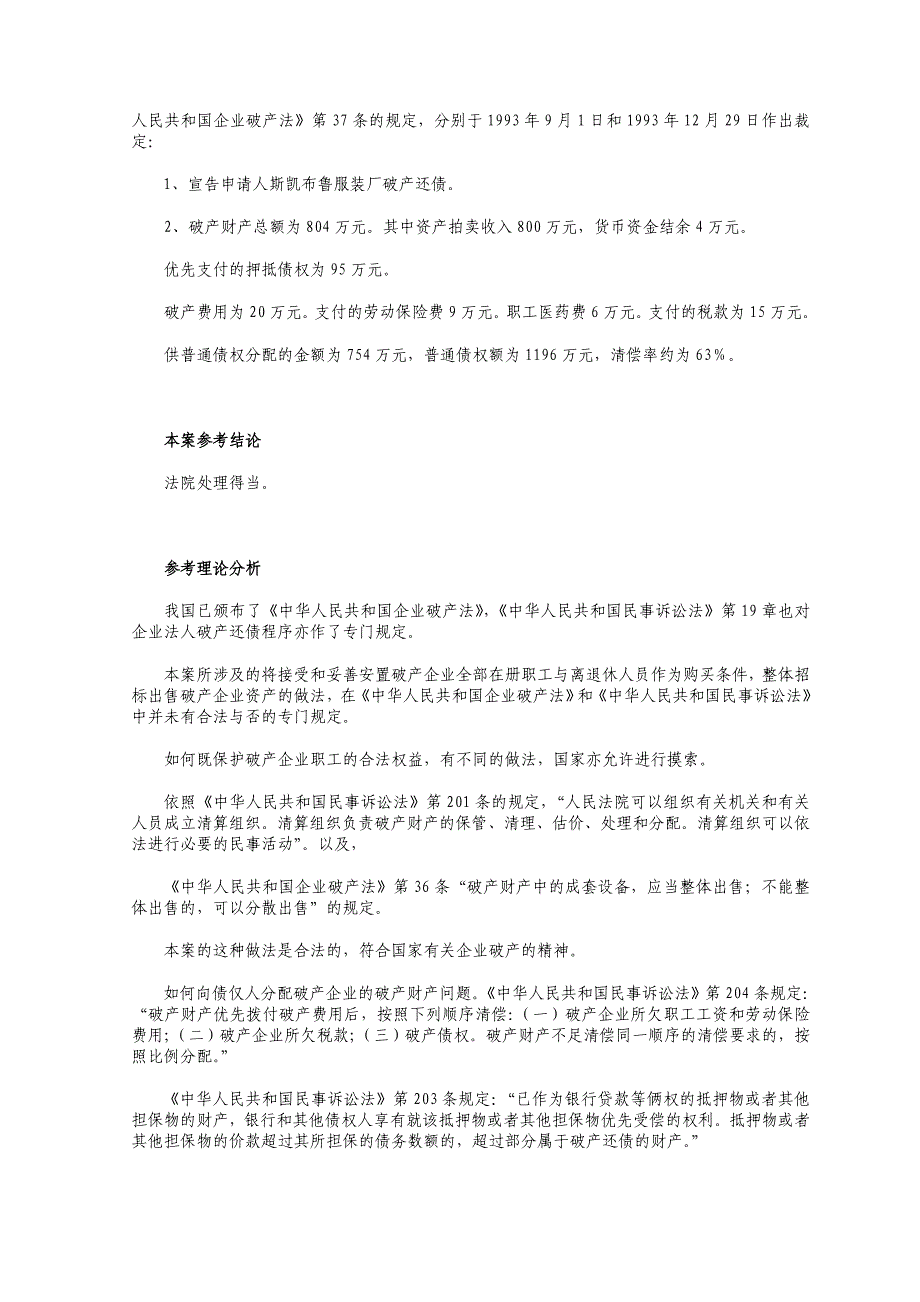 人民共和国企业破产法》第 37 条的规定，分别于 1993 年 9 月 1 日和 1993 年 12 月 29 日作出裁定：

1、宣告申请人斯凯布鲁服装厂破产还债。

2、破产财产总额为 804 万元。其中资产拍卖收入 800 万元，货币资金结余 4 万元。

优先支付的押抵债权为 95 万元。

破产费用为 20 万元。支付的劳动保险费 9 万元。职工医药费 6 万元。支付的税款为 15 万元。

供普通债权分配的金额为 754 万元，普通债权额为 1196 万元，清偿率约为 63%。

本案参考结论

法院处理得当。

参考理论分析

我国已颁布了《中华人民共和国企业破产法》，《中华人民共和国民事诉讼法》第 19 章也对企业法人破产还债程序亦作了专门规定。

本案所涉及的将接受和妥善安置破产企业全部在册职工与离退休人员作为购买条件，整体招标出售破产企业资产的做法，在《中华人民共和国企业破产法》和《中华人民共和国民事诉讼法》中并未有合法与否的专门规定。

如何既保护破产企业职工的合法权益，有不同的做法，国家亦允许进行摸索。

依照《中华人民共和国民事诉讼法》第 201 条的规定，“人民法院可以组织有关机关和有关人员成立清算组织。清算组织负责破产财产的保管、清理、估价、处理和分配。清算组织可以依法进行必要的民事活动”。以及，

《中华人民共和国企业破产法》第 36 条“破产财产中的成套设备，应当整体出售；不能整体出售的，可以分散出售”的规定。

本案的这种做法是合法的，符合国家有关企业破产的精神。

如何向债仅人分配破产企业的破产财产问题。《中华人民共和国民事诉讼法》第 204 条规定：“破产财产优先拨付破产费用后，按照下列顺序清偿：（一）破产企业所欠职工工资和劳动保险费用；（二）破产企业所欠税款；（三）破产债权。破产财产不足清偿同一顺序的清偿要求的，按照比例分配。”

《中华人民共和国民事诉讼法》第 203 条规定：“已作为银行贷款等俩权的抵押物或者其他担保物的财产，银行和其他债权人享有就该抵押物或者其他担保物优先受偿的权利。抵押物或者其他担保物的价款超过其所担保的债务数额的，超过部分属于破产还债的财产。”